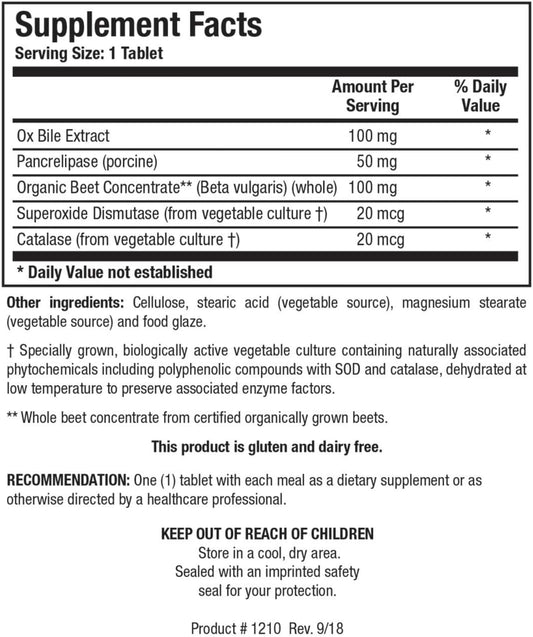 Supplement Facts
Serving Size: 1 Tablet

| | Amount Per Serving | % Daily Value |
|---|---|---|
| Ox Bile Extract | 100 mg | * |
| Pancrelipase (porcine) | 50 mg | * |
| Organic Beet Concentrate** (Beta vulgaris) (whole) | 100 mg | * |
| Superoxide Dismutase (from vegetable culture †) | 20 mcg | * |
| Catalase (from vegetable culture †) | 20 mcg | * |

* Daily Value not established

Other ingredients: Cellulose, stearic acid (vegetable source), magnesium stearate (vegetable source) and food glaze.

† Specially grown, biologically active vegetable culture containing naturally associated phytochemicals including polyphenolic compounds with SOD and catalase, dehydrated at low temperature to preserve associated enzyme factors.

** Whole beet concentrate from certified organically grown beets.

This product is gluten and dairy free.

RECOMMENDATION: One (1) tablet with each meal as a dietary supplement or as otherwise directed by a healthcare professional.

KEEP OUT OF REACH OF CHILDREN
Store in a cool, dry area.
Sealed with an imprinted safety seal for your protection.

Product # 1210 Rev. 9/18